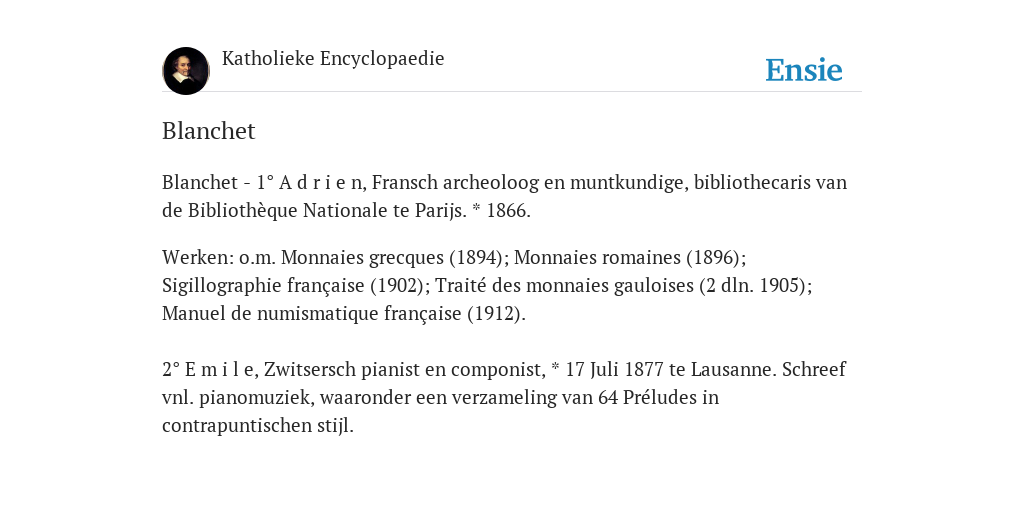 Katholieke Encyclopaedie

Ensie

Blanchet

Blanchet - 1° A d r i e n, Fransch archeoloog en muntkundige, bibliothecaris van de Bibliothèque Nationale te Parijs. * 1866.

Werken: o.m. Monnaies grecques (1894); Monnaies romaines (1896); Sigillographie française (1902); Traité des monnaies gauloises (2 dln. 1905); Manuel de numismatique française (1912).

2° E m i l e, Zwitsersch pianist en componist, * 17 Juli 1877 te Lausanne. Schreef vnl. pianomuziek, waaronder een verzameling van 64 Préludes in contrapuntischen stijl.